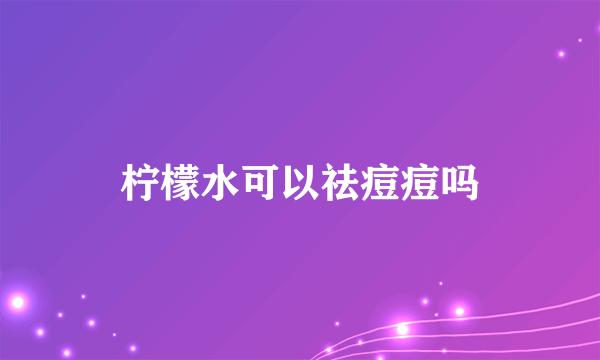 柠檬水可以祛痘痘吗